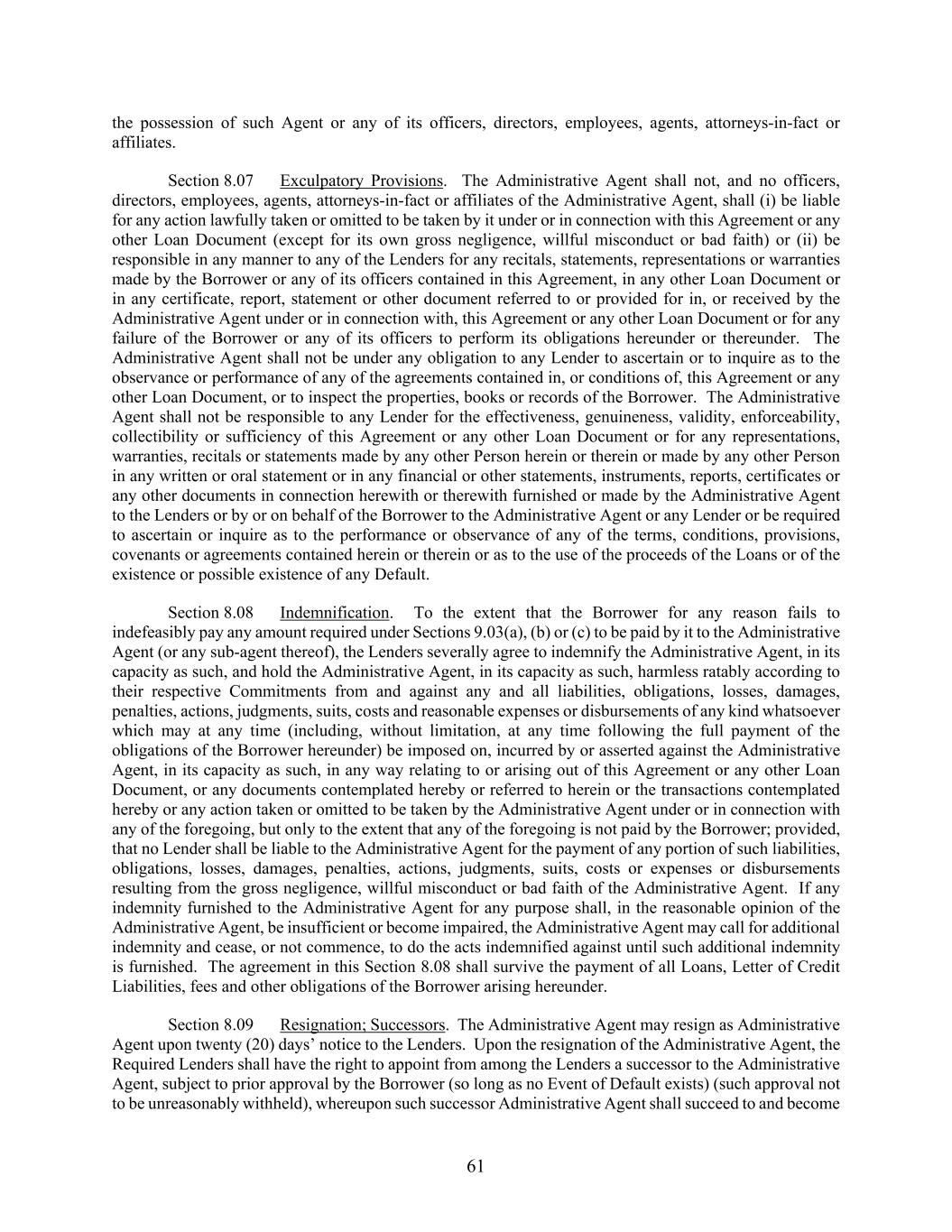 the possession of such Agent or any of its officers, directors, employees, agents, attorneys-in-fact or affiliates.

Section 8.07 Exculpatory Provisions. The Administrative Agent shall not, and no officers, directors, employees, agents, attorneys-in-fact or affiliates of the Administrative Agent, shall (i) be liable for any action lawfully taken or omitted to be taken by it under or in connection with this Agreement or any other Loan Document (except for its own gross negligence, willful misconduct or bad faith) or (ii) be responsible in any manner to any of the Lenders for any recitals, statements, representations or warranties made by the Borrower or any of its officers contained in this Agreement, in any other Loan Document or in any certificate, report, statement or other document referred to or provided for in, or received by the Administrative Agent under or in connection with, this Agreement or any other Loan Document or for any failure of the Borrower or any of its officers to perform its obligations hereunder or thereunder. The Administrative Agent shall not be under any obligation to any Lender to ascertain or to inquire as to the observance or performance of any of the agreements contained in, or conditions of, this Agreement or any other Loan Document, or to inspect the properties, books or records of the Borrower. The Administrative Agent shall not be responsible to any Lender for the effectiveness, genuineness, validity, enforceability, collectibility or sufficiency of this Agreement or any other Loan Document or for any representations, warranties, recitals or statements made by any other Person herein or therein or made by any other Person in any written or oral statement or in any financial or other statements, instruments, reports, certificates or any other documents in connection herewith or therewith furnished or made by the Administrative Agent to the Lenders or by or on behalf of the Borrower to the Administrative Agent or any Lender or be required to ascertain or inquire as to the performance or observance of any of the terms, conditions, provisions, covenants or agreements contained herein or therein or as to the use of the proceeds of the Loans or of the existence or possible existence of any Default.

Section 8.08 Indemnification. To the extent that the Borrower for any reason fails to indefeasibly pay any amount required under Sections 9.03(a), (b) or (c) to be paid by it to the Administrative Agent (or any sub-agent thereof), the Lenders severally agree to indemnify the Administrative Agent, in its capacity as such, and hold the Administrative Agent, in its capacity as such, harmless ratably according to their respective Commitments from and against any and all liabilities, obligations, losses, damages, penalties, actions, judgments, suits, costs and reasonable expenses or disbursements of any kind whatsoever which may at any time (including, without limitation, at any time following the full payment of the obligations of the Borrower hereunder) be imposed on, incurred by or asserted against the Administrative Agent, in its capacity as such, in any way relating to or arising out of this Agreement or any other Loan Document, or any documents contemplated hereby or referred to herein or the transactions contemplated hereby or any action taken or omitted to be taken by the Administrative Agent under or in connection with any of the foregoing, but only to the extent that any of the foregoing is not paid by the Borrower; provided, that no Lender shall be liable to the Administrative Agent for the payment of any portion of such liabilities, obligations, losses, damages, penalties, actions, judgments, suits, costs or expenses or disbursements resulting from the gross negligence, willful misconduct or bad faith of the Administrative Agent. If any indemnity furnished to the Administrative Agent for any purpose shall, in the reasonable opinion of the Administrative Agent, be insufficient or become impaired, the Administrative Agent may call for additional indemnity and cease, or not commence, to do the acts indemnified against until such additional indemnity is furnished. The agreement in this Section 8.08 shall survive the payment of all Loans, Letter of Credit Liabilities, fees and other obligations of the Borrower arising hereunder.

Section 8.09 Resignation; Successors. The Administrative Agent may resign as Administrative Agent upon twenty (20) days' notice to the Lenders. Upon the resignation of the Administrative Agent, the Required Lenders shall have the right to appoint from among the Lenders a successor to the Administrative Agent, subject to prior approval by the Borrower (so long as no Event of Default exists) (such approval not to be unreasonably withheld), whereupon such successor Administrative Agent shall succeed to and become

61